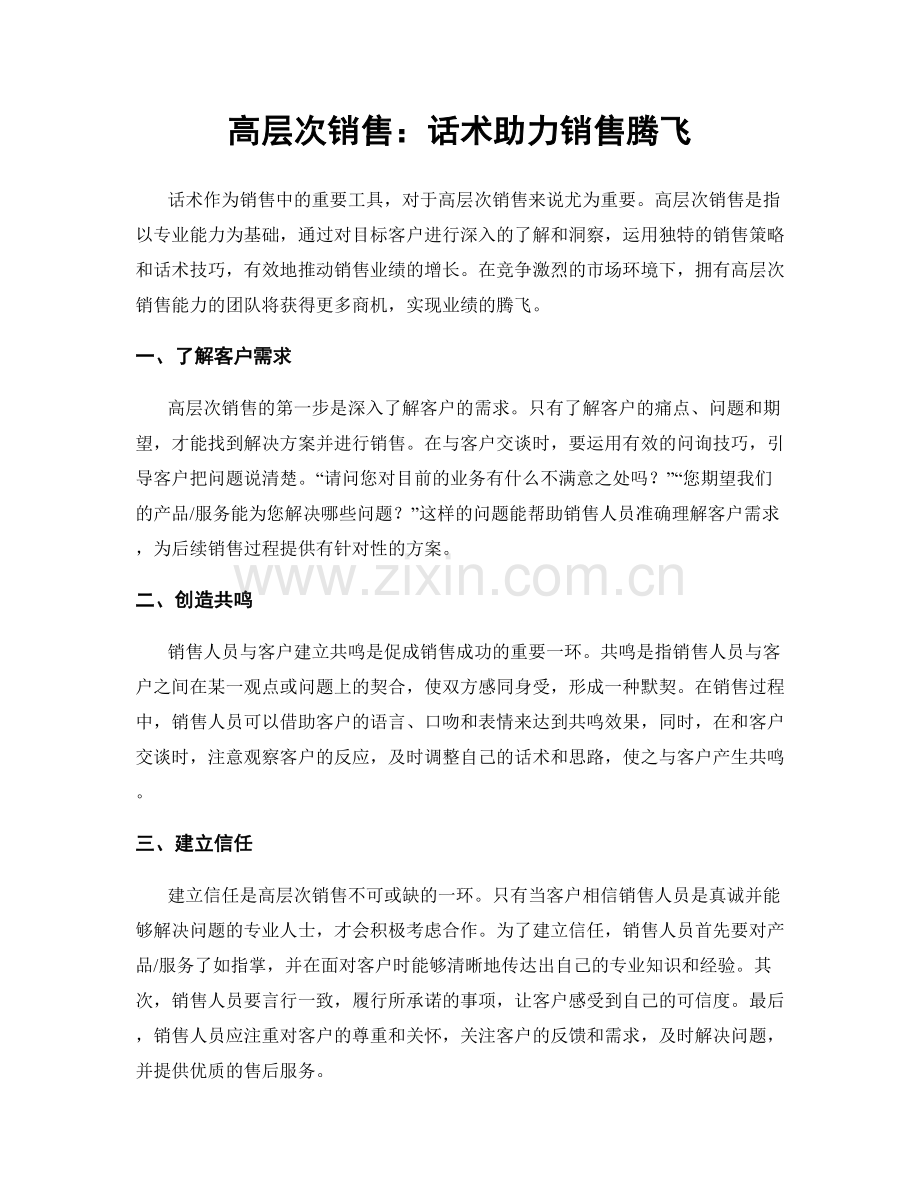 高层次销售：话术助力销售腾飞

话术作为销售中的重要工具，对于高层次销售来说尤为重要。高层次销售是指以专业能力为基础，通过对目标客户进行深入的了解和洞察，运用独特的销售策略和话术技巧，有效地推动销售业绩的增长。在竞争激烈的市场环境下，拥有高层次销售能力的团队将获得更多商机，实现业绩的腾飞。

一、了解客户需求

高层次销售的第一步是深入了解客户的需求。只有了解客户的痛点、问题和期望，才能找到解决方案并进行销售。在与客户交谈时，要运用有效的问询技巧，引导客户把问题说清楚。“请问您对目前的业务有什么不满意之处吗？”“您期望我们的产品/服务能为您解决哪些问题？”这样的问题能帮助销售人员准确理解客户需求，为后续销售过程提供有针对性的方案。

www.zixin.com.cn

二、创造共鸣

销售人员与客户建立共鸣是促成销售成功的重要一环。共鸣是指销售人员与客户之间在某一观点或问题上的契合，使双方感同身受，形成一种默契。在销售过程中，销售人员可以借助客户的语言、口吻和表情来达到共鸣效果，同时，在和客户交谈时，注意观察客户的反应，及时调整自己的话术和思路，使之与客户产生共鸣。

三、建立信任

建立信任是高层次销售不可或缺的一环。只有当客户相信销售人员是真诚并能够解决问题的专业人士，才会积极考虑合作。为了建立信任，销售人员首先要对产品/服务了如指掌，并在面对客户时能够清晰地传达出自己的专业知识和经验。其次，销售人员要言行一致，履行所承诺的事项，让客户感受到自己的可信度。最后，销售人员应注重对客户的尊重和关怀，关注客户的反馈和需求，及时解决问题，并提供优质的售后服务。